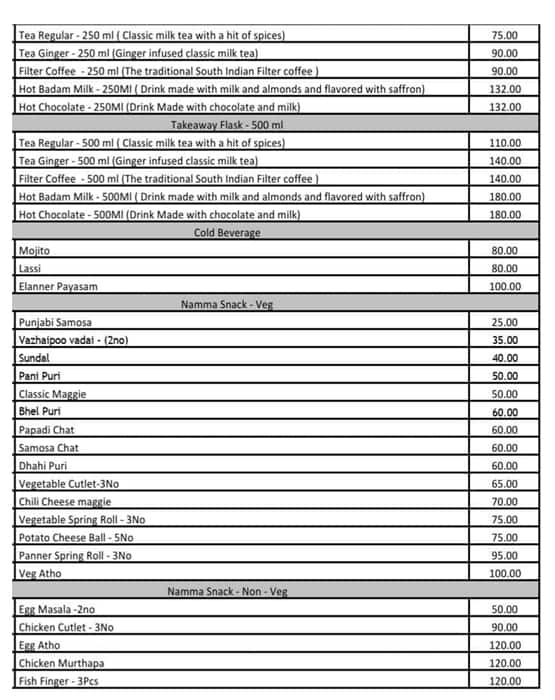 | | |
|---|---|
| Tea Regular - 250 ml ( Classic milk tea with a hit of spices) | 75.00 |
| Tea Ginger - 250 ml (Ginger infused classic milk tea) | 90.00 |
| Filter Coffee - 250 ml (The traditional South Indian Filter coffee ) | 90.00 |
| Hot Badam Milk - 250Ml ( Drink made with milk and almonds and flavored with saffron) | 132.00 |
| Hot Chocolate - 250Ml (Drink Made with chocolate and milk) | 132.00 |
| Takeaway Flask - 500 ml | |
| Tea Regular - 500 ml ( Classic milk tea with a hit of spices) | 110.00 |
| Tea Ginger - 500 ml (Ginger infused classic milk tea) | 140.00 |
| Filter Coffee - 500 ml (The traditional South Indian Filter coffee ) | 140.00 |
| Hot Badam Milk - 500Ml ( Drink made with milk and almonds and flavored with saffron) | 180.00 |
| Hot Chocolate - 500Ml (Drink Made with chocolate and milk) | 180.00 |
| Cold Beverage | |
| Mojito | 80.00 |
| Lassi | 80.00 |
| Elanner Payasam | 100.00 |
| Namma Snack - Veg | |
| Punjabi Samosa | 25.00 |
| Vazhaipoo vadai - (2no) | 35.00 |
| Sundal | 40.00 |
| Pani Puri | 50.00 |
| Classic Maggie | 50.00 |
| Bhel Puri | 60.00 |
| Papadi Chat | 60.00 |
| Samosa Chat | 60.00 |
| Dhahi Puri | 60.00 |
| Vegetable Cutlet-3No | 65.00 |
| Chili Cheese maggie | 70.00 |
| Vegetable Spring Roll - 3No | 75.00 |
| Potato Cheese Ball - 5No | 75.00 |
| Panner Spring Roll - 3No | 95.00 |
| Veg Atho | 100.00 |
| Namma Snack - Non - Veg | |
| Egg Masala -2no | 50.00 |
| Chicken Cutlet - 3No | 90.00 |
| Egg Atho | 120.00 |
| Chicken Murthapa | 120.00 |
| Fish Finger - 3Pcs | 120.00 |